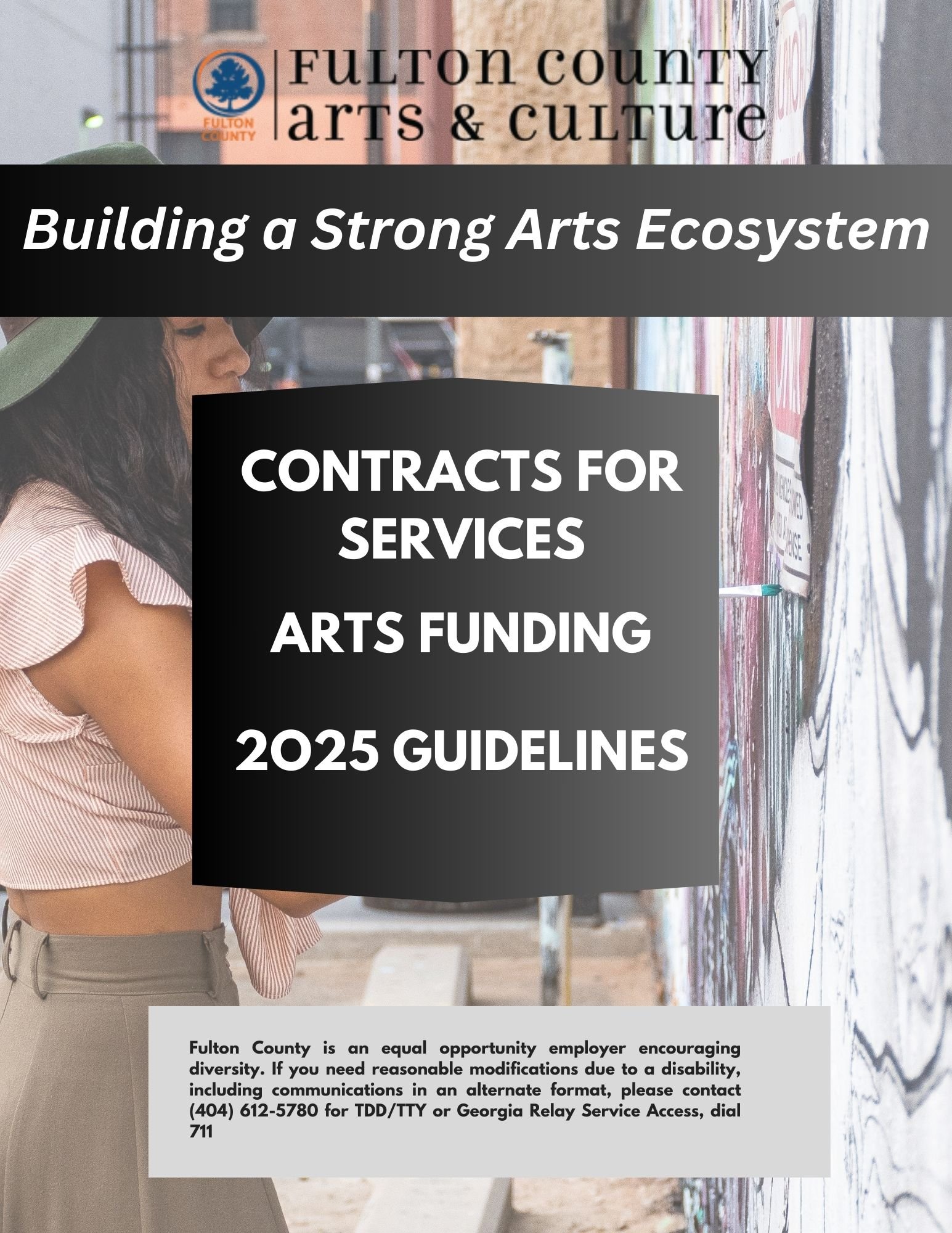 FULTON COUNTY

FULTON COUNTY
arts & culture

Building a Strong Arts Ecosystem

CONTRACTS FOR SERVICES

ARTS FUNDING

2025 GUIDELINES

Fulton County is an equal opportunity employer encouraging diversity. If you need reasonable modifications due to a disability, including communications in an alternate format, please contact (404) 612-5780 for TDD/TTY or Georgia Relay Service Access, dial 711